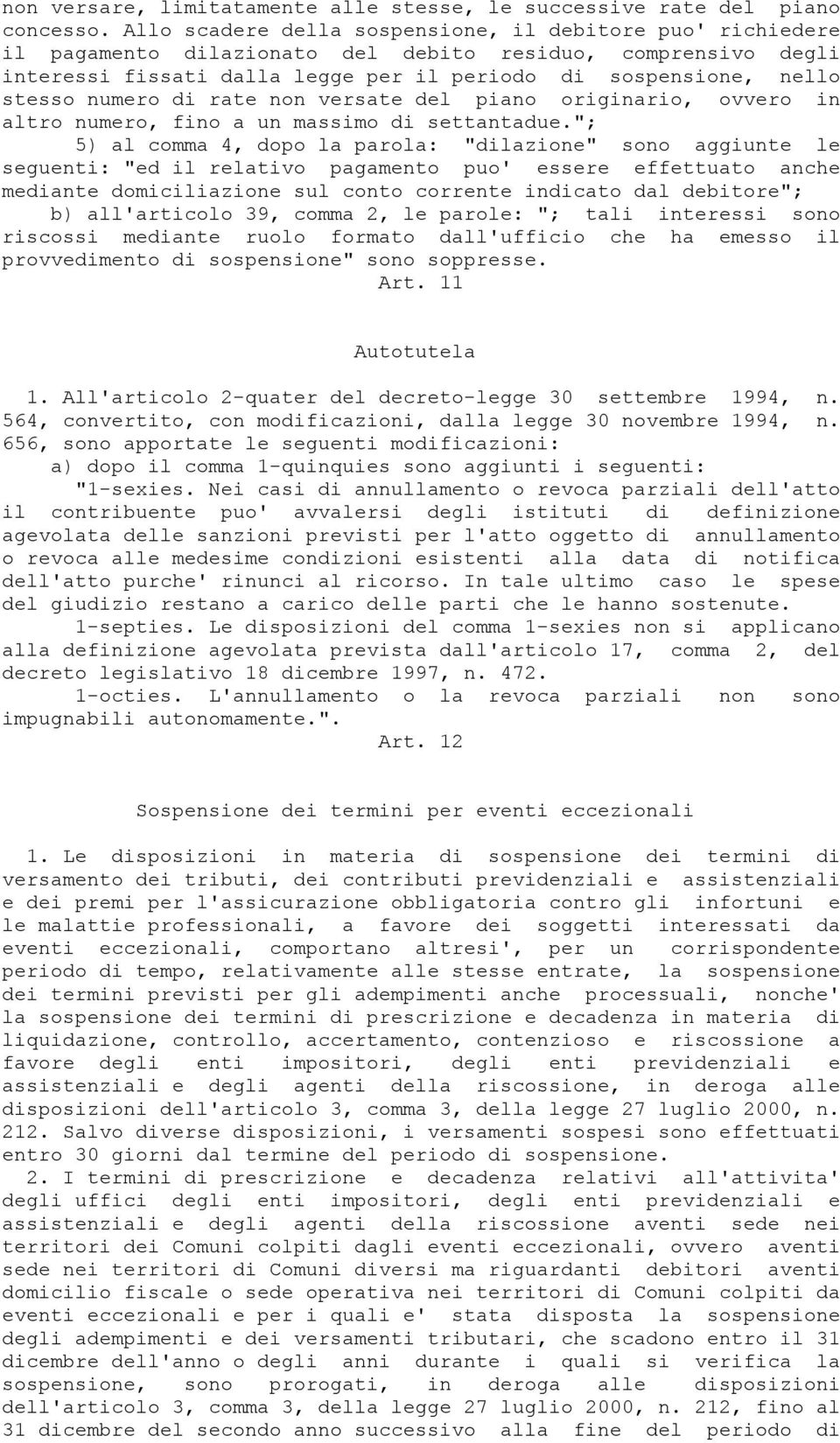 non versare, limitatamente alle stesse, le successive rate del piano concesso. Allo scadere della sospensione, il debitore puo' richiedere il pagamento dilazionato del debito residuo, comprensivo degli interessi fissati dalla legge per il periodo di sospensione, nello stesso numero di rate non versate del piano originario, ovvero in altro numero, fino a un massimo di settantadue.";

5) al comma 4, dopo la parola: "dilazione" sono aggiunte le seguenti: "ed il relativo pagamento puo' essere effettuato anche mediante domiciliazione sul conto corrente indicato dal debitore";

b) all'articolo 39, comma 2, le parole: "; tali interessi sono riscossi mediante ruolo formato dall'ufficio che ha emesso il provvedimento di sospensione" sono soppresse.

Art. 11

Autotutela

1. All'articolo 2-quater del decreto-legge 30 settembre 1994, n. 564, convertito, con modificazioni, dalla legge 30 novembre 1994, n. 656, sono apportate le seguenti modificazioni:

a) dopo il comma 1-quinquies sono aggiunti i seguenti:

"1-sexies. Nei casi di annullamento o revoca parziali dell'atto il contribuente puo' avvalersi degli istituti di definizione agevolata delle sanzioni previsti per l'atto oggetto di annullamento o revoca alle medesime condizioni esistenti alla data di notifica dell'atto purche' rinunci al ricorso. In tale ultimo caso le spese del giudizio restano a carico delle parti che le hanno sostenute.

1-septies. Le disposizioni del comma 1-sexies non si applicano alla definizione agevolata prevista dall'articolo 17, comma 2, del decreto legislativo 18 dicembre 1997, n. 472.

1-octies. L'annullamento o la revoca parziali non sono impugnabili autonomamente.".

Art. 12

Sospensione dei termini per eventi eccezionali

1. Le disposizioni in materia di sospensione dei termini di versamento dei tributi, dei contributi previdenziali e assistenziali e dei premi per l'assicurazione obbligatoria contro gli infortuni e le malattie professionali, a favore dei soggetti interessati da eventi eccezionali, comportano altresi', per un corrispondente periodo di tempo, relativamente alle stesse entrate, la sospensione dei termini previsti per gli adempimenti anche processuali, nonche' la sospensione dei termini di prescrizione e decadenza in materia di liquidazione, controllo, accertamento, contenzioso e riscossione a favore degli enti impositori, degli enti previdenziali e assistenziali e degli agenti della riscossione, in deroga alle disposizioni dell'articolo 3, comma 3, della legge 27 luglio 2000, n. 212. Salvo diverse disposizioni, i versamenti sospesi sono effettuati entro 30 giorni dal termine del periodo di sospensione.

2. I termini di prescrizione e decadenza relativi all'attivita' degli uffici degli enti impositori, degli enti previdenziali e assistenziali e degli agenti della riscossione aventi sede nei territori dei Comuni colpiti dagli eventi eccezionali, ovvero aventi sede nei territori di Comuni diversi ma riguardanti debitori aventi domicilio fiscale o sede operativa nei territori di Comuni colpiti da eventi eccezionali e per i quali e' stata disposta la sospensione degli adempimenti e dei versamenti tributari, che scadono entro il 31 dicembre dell'anno o degli anni durante i quali si verifica la sospensione, sono prorogati, in deroga alle disposizioni dell'articolo 3, comma 3, della legge 27 luglio 2000, n. 212, fino al 31 dicembre del secondo anno successivo alla fine del periodo di